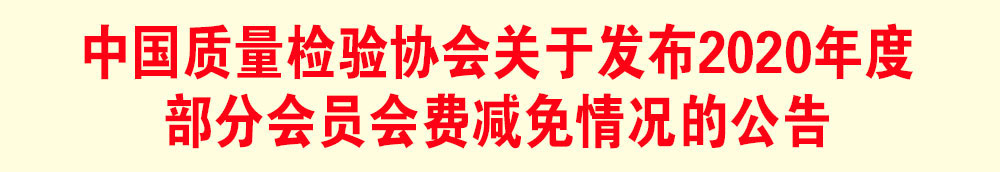 中国质量检验协会关于发布2020年度部分会员会费减免情况的公告